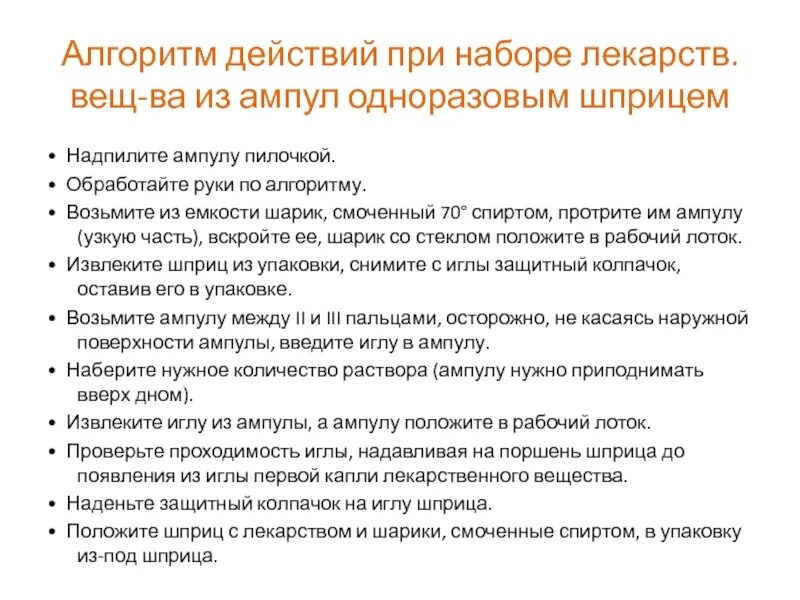 Алгоритм действий при наборе лекарств. вещ-ва из ампул одноразовым шприцем

• Надпилите ампулу пилочкой.
• Обработайте руки по алгоритму.
• Возьмите из емкости шарик, смоченный 70° спиртом, протрите им ампулу (узкую часть), вскройте ее, шарик со стеклом положите в рабочий лоток.
• Извлеките шприц из упаковки, снимите с иглы защитный колпачок, оставив его в упаковке.
• Возьмите ампулу между II и III пальцами, осторожно, не касаясь наружной поверхности ампулы, введите иглу в ампулу.
• Наберите нужное количество раствора (ампулу нужно приподнимать вверх дном).
• Извлеките иглу из ампулы, а ампулу положите в рабочий лоток.
• Проверьте проходимость иглы, надавливая на поршень шприца до появления из иглы первой капли лекарственного вещества.
• Наденьте защитный колпачок на иглу шприца.
• Положите шприц с лекарством и шарики, смоченные спиртом, в упаковку из-под шприца.